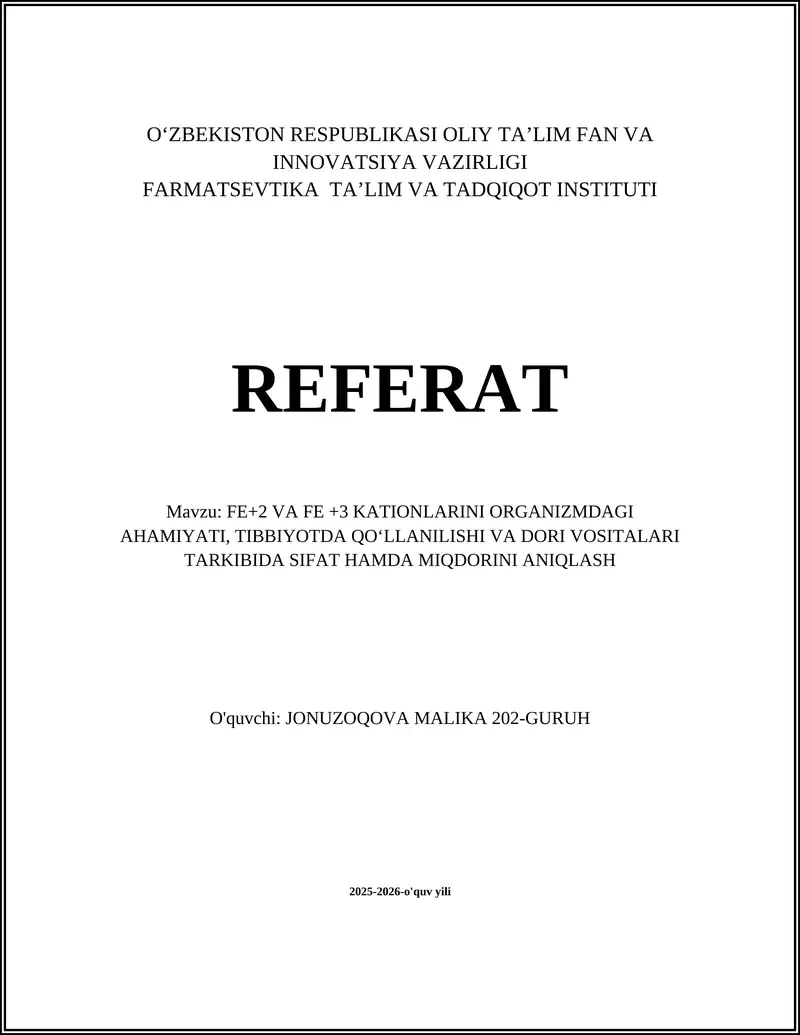 O‘ZBEKISTON RESPUBLIKASI OLIY TA’LIM FAN VA INNOVATSIYA VAZIRLIGI
FARMATSEVTIKA TA’LIM VA TADQIQOT INSTITUTI

REFERAT

Mavzu: FE+2 VA FE +3 KATIONLARINI ORGANIZMDAGI AHAMIYATI, TIBBIYOTDA QO‘LLANILISHI VA DORI VOSITALARI TARKIBIDA SIFAT HAMDA MIQDORINI ANIQLASH

O'quvchi: JONUZOQOVA MALIKA 202-GURUH

2025-2026-o'quv yili